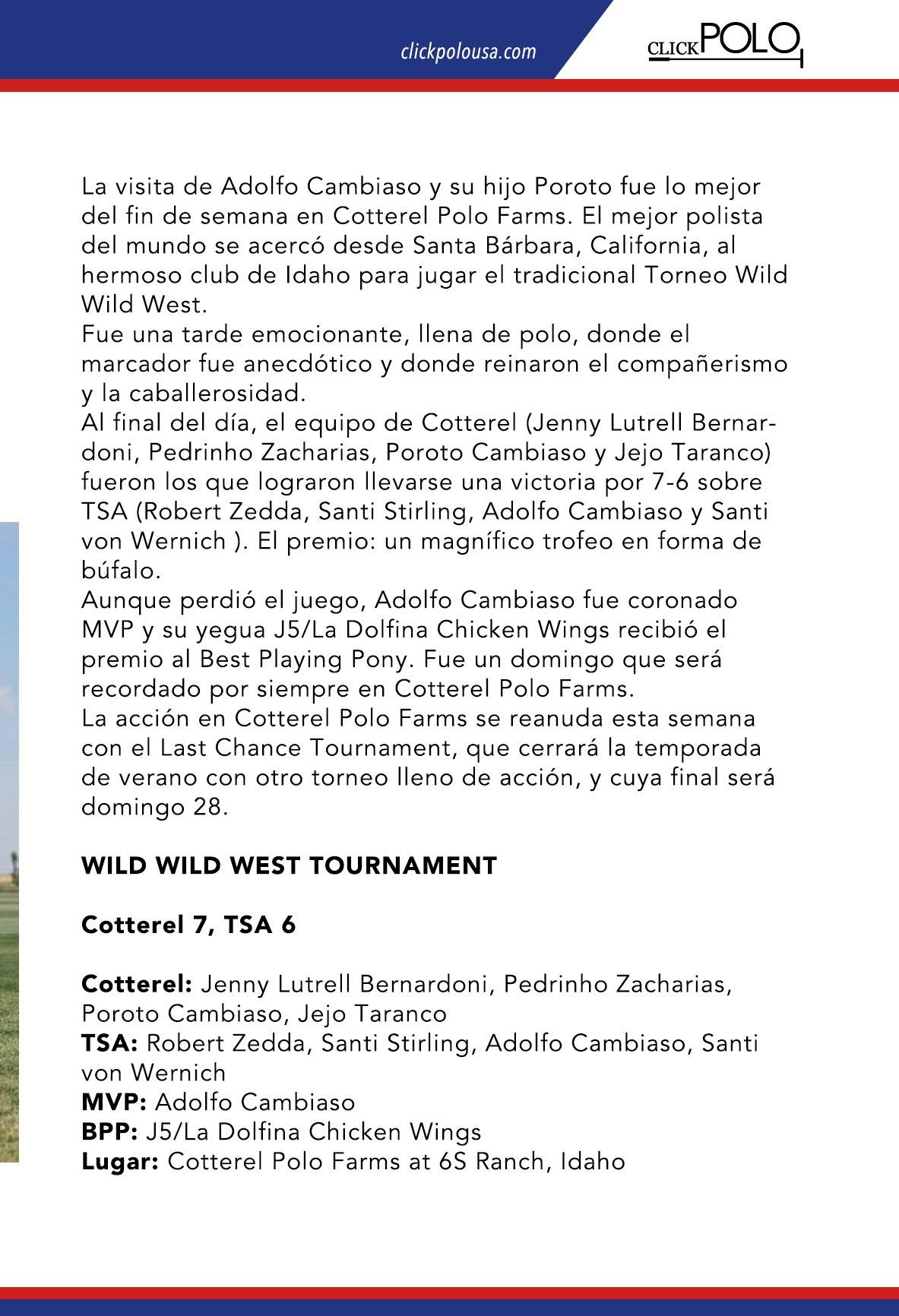 clickpolousa.com

CLICKPOLO

La visita de Adolfo Cambiaso y su hijo Poroto fue lo mejor del fin de semana en Cotterel Polo Farms. El mejor polista del mundo se acercó desde Santa Bárbara, California, al hermoso club de Idaho para jugar el tradicional Torneo Wild Wild West.
Fue una tarde emocionante, llena de polo, donde el marcador fue anecdótico y donde reinaron el compañerismo y la caballerosidad.
Al final del día, el equipo de Cotterel (Jenny Lutrell Bernardoni, Pedrinho Zacharias, Poroto Cambiaso y Jejo Taranco) fueron los que lograron llevarse una victoria por 7-6 sobre TSA (Robert Zedda, Santi Stirling, Adolfo Cambiaso y Santi von Wernich ). El premio: un magnífico trofeo en forma de búfalo.
Aunque perdió el juego, Adolfo Cambiaso fue coronado MVP y su yegua J5/La Dolfina Chicken Wings recibió el premio al Best Playing Pony. Fue un domingo que será recordado por siempre en Cotterel Polo Farms.
La acción en Cotterel Polo Farms se reanuda esta semana con el Last Chance Tournament, que cerrará la temporada de verano con otro torneo lleno de acción, y cuya final será domingo 28.

WILD WILD WEST TOURNAMENT

Cotterel 7, TSA 6

Cotterel: Jenny Lutrell Bernardoni, Pedrinho Zacharias, Poroto Cambiaso, Jejo Taranco
TSA: Robert Zedda, Santi Stirling, Adolfo Cambiaso, Santi von Wernich
MVP: Adolfo Cambiaso
BPP: J5/La Dolfina Chicken Wings
Lugar: Cotterel Polo Farms at 6S Ranch, Idaho